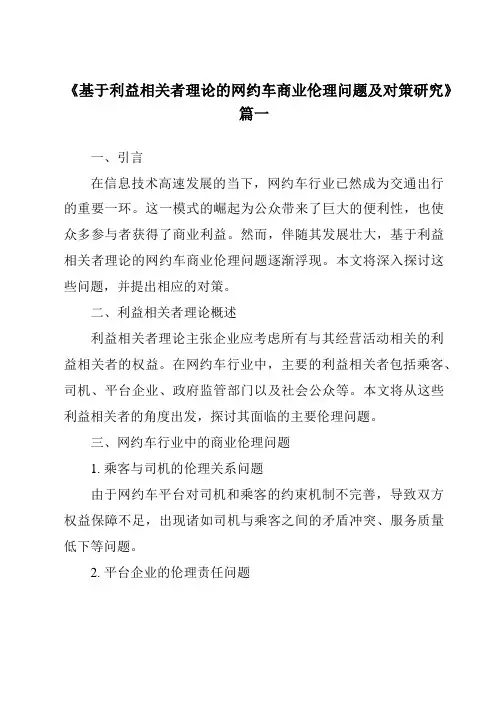 《基于利益相关者理论的网约车商业伦理问题及对策研究》篇一

一、引言

在信息技术高速发展的当下，网约车行业已然成为交通出行的重要一环。这一模式的崛起为公众带来了巨大的便利性，也使众多参与者获得了商业利益。然而，伴随其发展壮大，基于利益相关者理论的网约车商业伦理问题逐渐浮现。本文将深入探讨这些问题，并提出相应的对策。

二、利益相关者理论概述

利益相关者理论主张企业应考虑所有与其经营活动相关的利益相关者的权益。在网约车行业中，主要的利益相关者包括乘客、司机、平台企业、政府监管部门以及社会公众等。本文将从这些利益相关者的角度出发，探讨其面临的主要伦理问题。

三、网约车行业中的商业伦理问题

1. 乘客与司机的伦理关系问题

由于网约车平台对司机和乘客的约束机制不完善，导致双方权益保障不足，出现诸如司机与乘客之间的矛盾冲突、服务质量低下等问题。

2. 平台企业的伦理责任问题